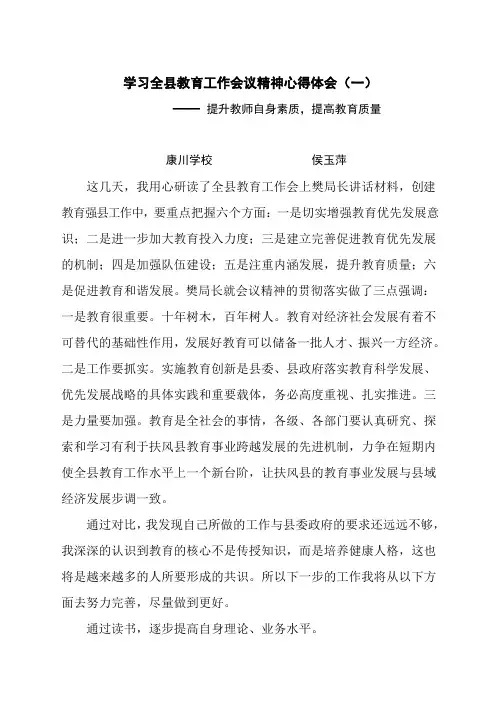 学习全县教育工作会议精神心得体会（一）

—— 提升教师自身素质，提高教育质量

康川学校　　　　　　侯玉萍

这几天，我用心研读了全县教育工作会上樊局长讲话材料，创建教育强县工作中，要重点把握六个方面：一是切实增强教育优先发展意识；二是进一步加大教育投入力度；三是建立完善促进教育优先发展的机制；四是加强队伍建设；五是注重内涵发展，提升教育质量；六是促进教育和谐发展。樊局长就会议精神的贯彻落实做了三点强调：一是教育很重要。十年树木，百年树人。教育对经济社会发展有着不可替代的基础性作用，发展好教育可以储备一批人才、振兴一方经济。二是工作要抓实。实施教育创新是县委、县政府落实教育科学发展、优先发展战略的具体实践和重要载体，务必高度重视、扎实推进。三是力量要加强。教育是全社会的事情，各级、各部门要认真研究、探索和学习有利于扶风县教育事业跨越发展的先进机制，力争在短期内使全县教育工作水平上一个新台阶，让扶风县的教育事业发展与县域经济发展步调一致。

通过对比，我发现自己所做的工作与县委政府的要求还远远不够，我深深的认识到教育的核心不是传授知识，而是培养健康人格，这也将是越来越多的人所要形成的共识。所以下一步的工作我将从以下方面去努力完善，尽量做到更好。

通过读书，逐步提高自身理论、业务水平。